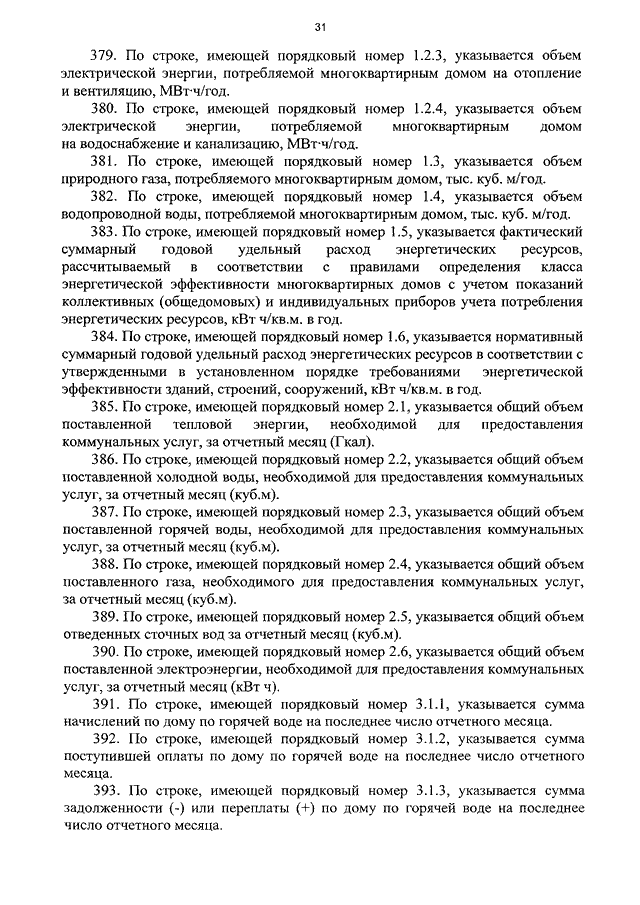 31

379. По строке, имеющей порядковый номер 1.2.3, указывается объем электрической энергии, потребляемой многоквартирным домом на отопление и вентиляцию, МВт·ч/год.

380. По строке, имеющей порядковый номер 1.2.4, указывается объем электрической энергии, потребляемой многоквартирным домом на водоснабжение и канализацию, МВт·ч/год.

381. По строке, имеющей порядковый номер 1.3, указывается объем природного газа, потребляемого многоквартирным домом, тыс. куб. м/год.

382. По строке, имеющей порядковый номер 1.4, указывается объем водопроводной воды, потребляемой многоквартирным домом, тыс. куб. м/год.

383. По строке, имеющей порядковый номер 1.5, указывается фактический суммарный годовой удельный расход энергетических ресурсов, рассчитываемый в соответствии с правилами определения класса энергетической эффективности многоквартирных домов с учетом показаний коллективных (общедомовых) и индивидуальных приборов учета потребления энергетических ресурсов, кВт ч/кв.м. в год.

384. По строке, имеющей порядковый номер 1.6, указывается нормативный суммарный годовой удельный расход энергетических ресурсов в соответствии с утвержденными в установленном порядке требованиями энергетической эффективности зданий, строений, сооружений, кВт ч/кв.м. в год.

385. По строке, имеющей порядковый номер 2.1, указывается общий объем поставленной тепловой энергии, необходимой для предоставления коммунальных услуг, за отчетный месяц (Гкал).

386. По строке, имеющей порядковый номер 2.2, указывается общий объем поставленной холодной воды, необходимой для предоставления коммунальных услуг, за отчетный месяц (куб.м).

387. По строке, имеющей порядковый номер 2.3, указывается общий объем поставленной горячей воды, необходимой для предоставления коммунальных услуг, за отчетный месяц (куб.м).

388. По строке, имеющей порядковый номер 2.4, указывается общий объем поставленного газа, необходимого для предоставления коммунальных услуг, за отчетный месяц (куб.м).

389. По строке, имеющей порядковый номер 2.5, указывается общий объем отведенных сточных вод за отчетный месяц (куб.м).

390. По строке, имеющей порядковый номер 2.6, указывается общий объем поставленной электроэнергии, необходимой для предоставления коммунальных услуг, за отчетный месяц (кВт ч).

391. По строке, имеющей порядковый номер 3.1.1, указывается сумма начислений по дому по горячей воде на последнее число отчетного месяца.

392. По строке, имеющей порядковый номер 3.1.2, указывается сумма поступившей оплаты по дому по горячей воде на последнее число отчетного месяца.

393. По строке, имеющей порядковый номер 3.1.3, указывается сумма задолженности (-) или переплаты (+) по дому по горячей воде на последнее число отчетного месяца.